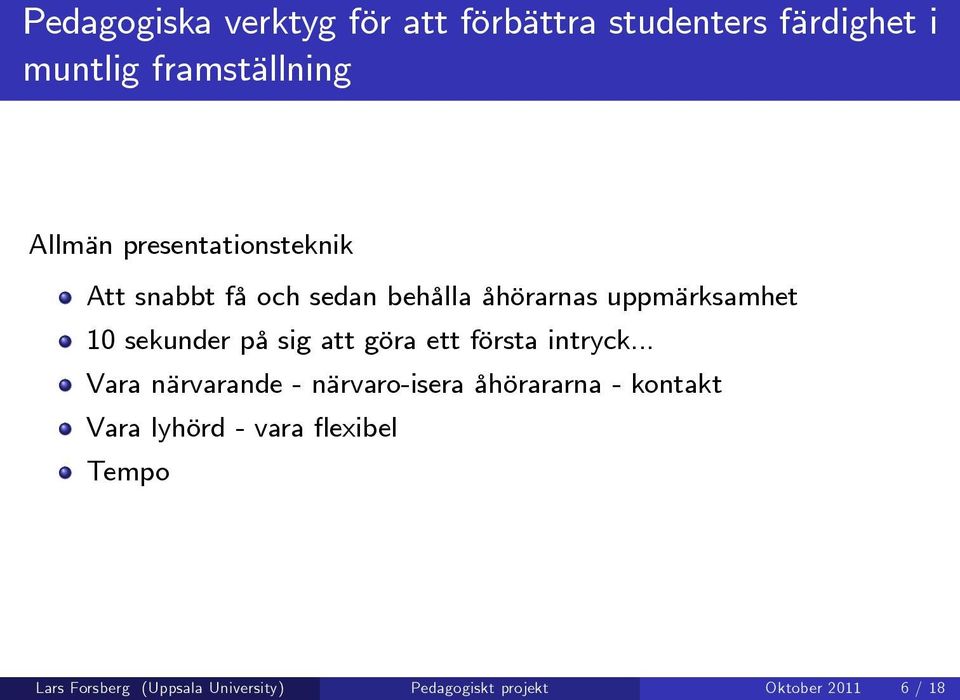 Pedagogiska verktyg för att förbättra studenters färdighet i muntlig framställning

Allmän presentationsteknik

- Att snabbt få och sedan behålla åhörarnas uppmärksamhet
- 10 sekunder på sig att göra ett första intryck...
- Vara närvarande - närvaro-isera åhörararna - kontakt
- Vara lyhörd - vara flexibel
- Tempo

Lars Forsberg (Uppsala University) Pedagogiskt projekt Oktober 2011 6 / 18